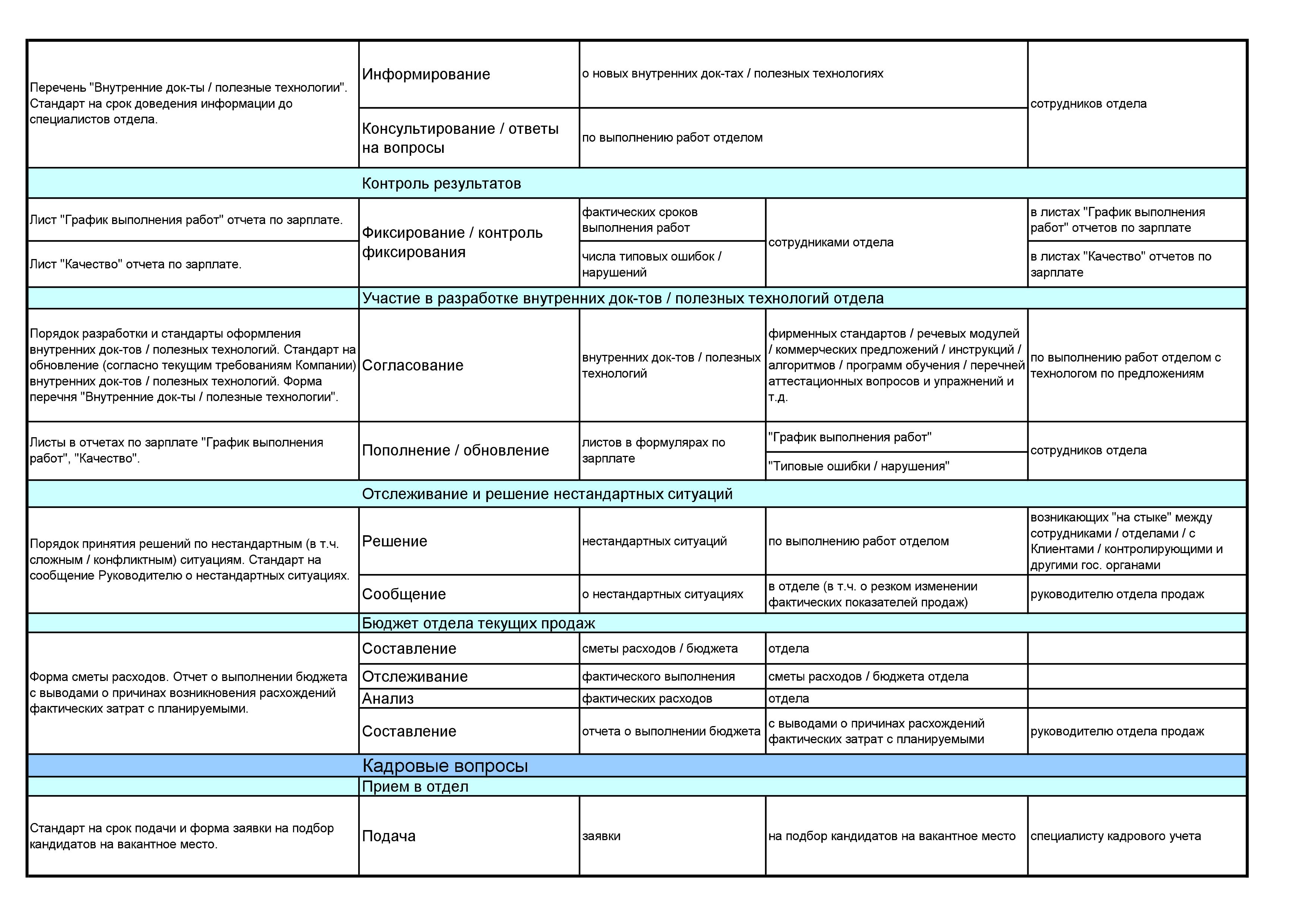 | | | | | |
|---|---|---|---|---|
| Перечень "Внутренние док-ты / полезные технологии". Стандарт на срок доведения информации до специалистов отдела. | Информирование | о новых внутренних док-тах / полезных технологиях | | сотрудников отдела |
| | Консультирование / ответы на вопросы | по выполнению работ отделом | | |
| | Контроль результатов | | | |
| Лист "График выполнения работ" отчета по зарплате. | Фиксирование / контроль фиксирования | фактических сроков выполнения работ | сотрудниками отдела | в листах "График выполнения работ" отчетов по зарплате |
| Лист "Качество" отчета по зарплате. | | числа типовых ошибок / нарушений | | в листах "Качество" отчетов по зарплате |
| | Участие в разработке внутренних док-тов / полезных технологий отдела | | | |
| Порядок разработки и стандарты оформления внутренних док-тов / полезных технологий. Стандарт на обновление (согласно текущим требованиям Компании) внутренних док-тов / полезных технологий. Форма перечня "Внутренние док-ты / полезные технологии". | Согласование | внутренних док-тов / полезных технологий | фирменных стандартов / речевых модулей / коммерческих предложений / инструкций / алгоритмов / программ обучения / перечней аттестационных вопросов и упражнений и т.д. | по выполнению работ отделом с технологом по предложениям |
| Листы в отчетах по зарплате "График выполнения работ", "Качество". | Пополнение / обновление | листов в формулярах по зарплате | "График выполнения работ" | сотрудников отдела |
| | | | "Типовые ошибки / нарушения" | |
| | Отслеживание и решение нестандартных ситуаций | | | |
| Порядок принятия решений по нестандартным (в т.ч. сложным / конфликтным) ситуациям. Стандарт на сообщение Руководителю о нестандартных ситуациях. | Решение | нестандартных ситуаций | по выполнению работ отделом | возникающих "на стыке" между сотрудниками / отделами / с Клиентами / контролирующими и другими гос. органами |
| | Сообщение | о нестандартных ситуациях | в отделе (в т.ч. о резком изменении фактических показателей продаж) | руководителю отдела продаж |
| | Бюджет отдела текущих продаж | | | |
| Форма сметы расходов. Отчет о выполнении бюджета с выводами о причинах возникновения расхождений фактических затрат с планируемыми. | Составление | сметы расходов / бюджета | отдела | |
| | Отслеживание | фактического выполнения | сметы расходов / бюджета отдела | |
| | Анализ | фактических расходов | отдела | |
| | Составление | отчета о выполнении бюджета | с выводами о причинах расхождений фактических затрат с планируемыми | руководителю отдела продаж |
| | Кадровые вопросы | | | |
| | Прием в отдел | | | |
| Стандарт на срок подачи и форма заявки на подбор кандидатов на вакантное место. | Подача | заявки | на подбор кандидатов на вакантное место | специалисту кадрового учета |